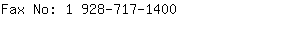 Fax No: 1 928-717-1400